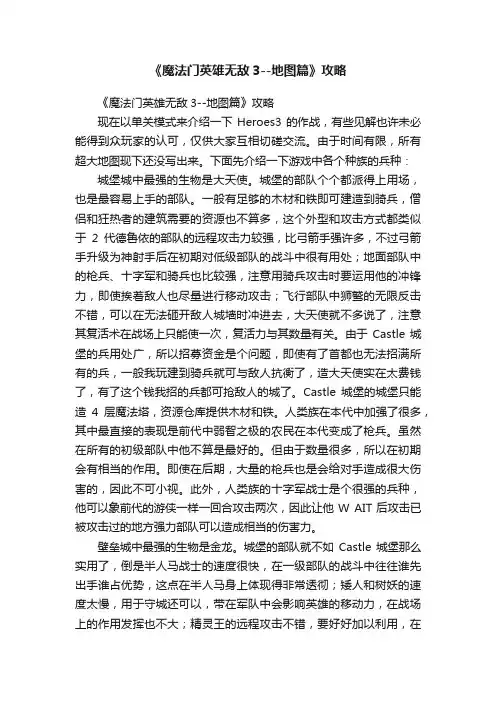 《魔法门英雄无敌 3--地图篇》攻略

《魔法门英雄无敌 3--地图篇》攻略

现在以单关模式来介绍一下 Heroes3 的作战，有些见解也许未必能得到众玩家的认可，仅供大家互相切磋交流。由于时间有限，所有超大地图现下还没写出来。下面先介绍一下游戏中各个种族的兵种：

城堡城中最强的生物是大天使。城堡的部队个个都派得上用场，也是最容易上手的部队。一般有足够的木材和铁即可建造到骑兵，僧侣和狂热者的建筑需要的资源也不算多，这个外型和攻击方式都类似于 2 代德鲁依的部队的远程攻击力较强，比弓箭手强许多，不过弓箭手升级为神射手后在初期对低级部队的战斗中很有用处；地面部队中的枪兵、十字军和骑兵也比较强，注意用骑兵攻击时要运用他的冲锋力，即使挨着敌人也尽量进行移动攻击；飞行部队中狮鹫的无限反击不错，可以在无法砸开敌人城墙时冲进去，大天使就不多说了，注意其复活术在战场上只能使一次，复活力与其数量有关。由于 Castle 城堡的兵用处广，所以招募资金是个问题，即使有了首都也无法招满所有的兵，一般我玩建到骑兵就可与敌人抗衡了，造大天使实在太费钱了，有了这个钱我招的兵都可抢敌人的城了。Castle 城堡的城堡只能造 4 层魔法塔，资源仓库提供木材和铁。人类族在本代中加强了很多，其中最直接的表现是前代中弱智之极的农民在本代变成了枪兵。虽然在所有的初级部队中他不算是最好的。但由于数量很多，所以在初期会有相当的作用。即使在后期，大量的枪兵也是会给对手造成很大伤害的，因此不可小视。此外，人类族的十字军战士是个很强的兵种，他可以象前代的游侠一样一回合攻击两次，因此让他 W AIT 后攻击已被攻击过的地方强力部队可以造成相当的伤害力。

壁垒城中最强的生物是金龙。城堡的部队就不如 Castle 城堡那么实用了，倒是半人马战士的速度很快，在一级部队的战斗中往往谁先出手谁占优势，这点在半人马身上体现得非常透彻；矮人和树妖的速度太慢，用于守城还可以，带在军队中会影响英雄的移动力，在战场上的作用发挥也不大；精灵王的远程攻击不错，要好好加以利用，在